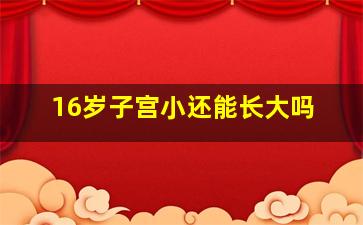 16岁子宫小还能长大吗